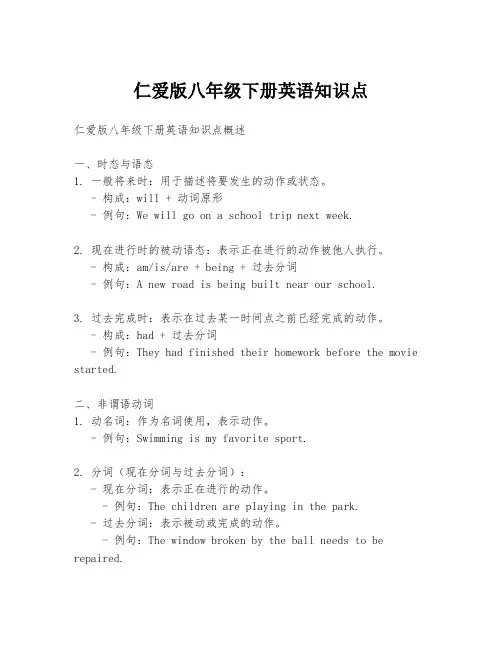 仁爱版八年级下册英语知识点

仁爱版八年级下册英语知识点概述

一、时态与语态
1. 一般将来时：用于描述将要发生的动作或状态。
- 构成：will + 动词原形
- 例句：We will go on a school trip next week.

2. 现在进行时的被动语态：表示正在进行的动作被他人执行。
- 构成：am/is/are + being + 过去分词
- 例句：A new road is being built near our school.

3. 过去完成时：表示在过去某一时间点之前已经完成的动作。
- 构成：had + 过去分词
- 例句：They had finished their homework before the movie started.

二、非谓语动词
1. 动名词：作为名词使用，表示动作。
- 例句：Swimming is my favorite sport.

2. 分词（现在分词与过去分词）：
- 现在分词：表示正在进行的动作。
- 例句：The children are playing in the park.
- 过去分词：表示被动或完成的动作。
- 例句：The window broken by the ball needs to be repaired.